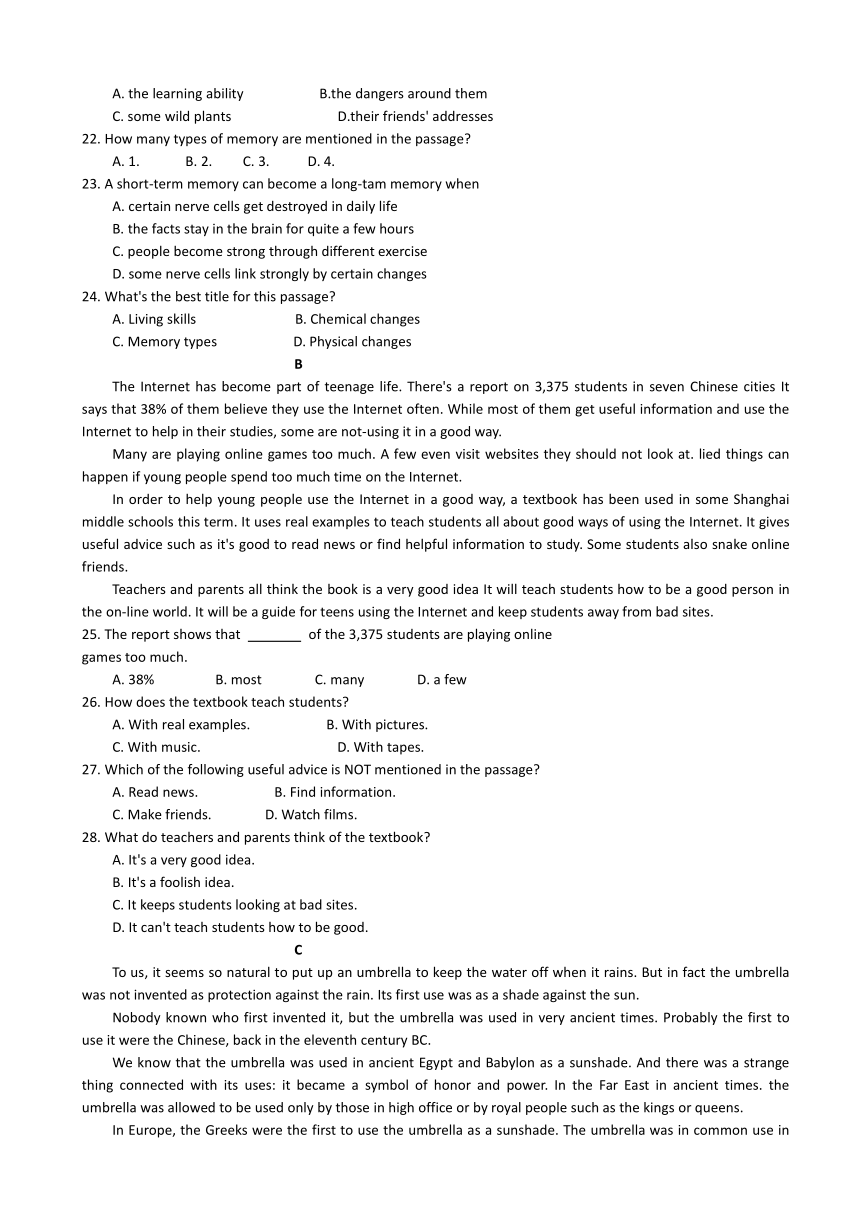 A. the learning ability B.the dangers around them
C. some wild plants D.their friends' addresses
22. How many types of memory are mentioned in the passage?
A. 1. B. 2. C. 3. D. 4.
23. A short-term memory can become a long-tam memory when
A. certain nerve cells get destroyed in daily life
B. the facts stay in the brain for quite a few hours
C. people become strong through different exercise
D. some nerve cells link strongly by certain changes
24. What's the best title for this passage?
A. Living skills B. Chemical changes
C. Memory types D. Physical changes
B
The Internet has become part of teenage life. There's a report on 3,375 students in seven Chinese cities It says that 38% of them believe they use the Internet often. While most of them get useful information and use the Internet to help in their studies, some are not-using it in a good way.
Many are playing online games too much. A few even visit websites they should not look at. lied things can happen if young people spend too much time on the Internet.
In order to help young people use the Internet in a good way, a textbook has been used in some Shanghai middle schools this term. It uses real examples to teach students all about good ways of using the Internet. It gives useful advice such as it's good to read news or find helpful information to study. Some students also snake online friends.
Teachers and parents all think the book is a very good idea It will teach students how to be a good person in the on-line world. It will be a guide for teens using the Internet and keep students away from bad sites.
25. The report shows that _______ of the 3,375 students are playing online games too much.
A. 38% B. most C. many D. a few
26. How does the textbook teach students?
A. With real examples. B. With pictures.
C. With music. D. With tapes.
27. Which of the following useful advice is NOT mentioned in the passage?
A. Read news. B. Find information.
C. Make friends. D. Watch films.
28. What do teachers and parents think of the textbook?
A. It's a very good idea.
B. It's a foolish idea.
C. It keeps students looking at bad sites.
D. It can't teach students how to be good.
C
To us, it seems so natural to put up an umbrella to keep the water off when it rains. But in fact the umbrella was not invented as protection against the rain. Its first use was as a shade against the sun.
Nobody known who first invented it, but the umbrella was used in very ancient times. Probably the first to use it were the Chinese, back in the eleventh century BC.
We know that the umbrella was used in ancient Egypt and Babylon as a sunshade. And there was a strange thing connected with its uses: it became a symbol of honor and power. In the Far East in ancient times. the umbrella was allowed to be used only by those in high office or by royal people such as the kings or queens.
In Europe, the Greeks were the first to use the umbrella as a sunshade. The umbrella was in common use in